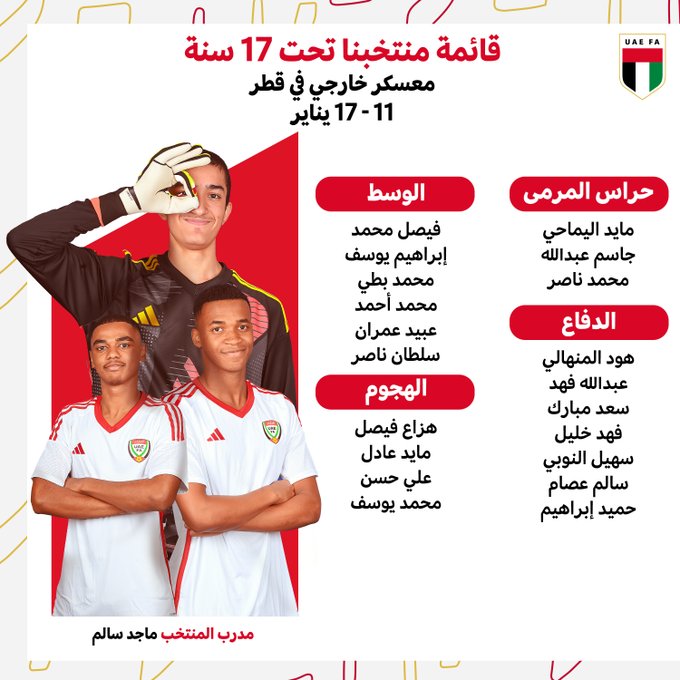 UAE FA

قائمة منتخبنا تحت 17 سنة
معسكر خارجي في قطر
11 - 17 يناير

حراس المرمى
مايد اليماحي
جاسم عبدالله
محمد ناصر

الدفاع
هود المنهالي
عبدالله فهد
سعد مبارك
فهد خليل
سهيل النوبي
سالم عصام
حميد إبراهيم

الوسط
فيصل محمد
إبراهيم يوسف
محمد بطي
محمد أحمد
عبيد عمران
سلطان ناصر

الهجوم
هزاع فيصل
مايد عادل
علي حسن
محمد يوسف

مدرب المنتخب ماجد سالم